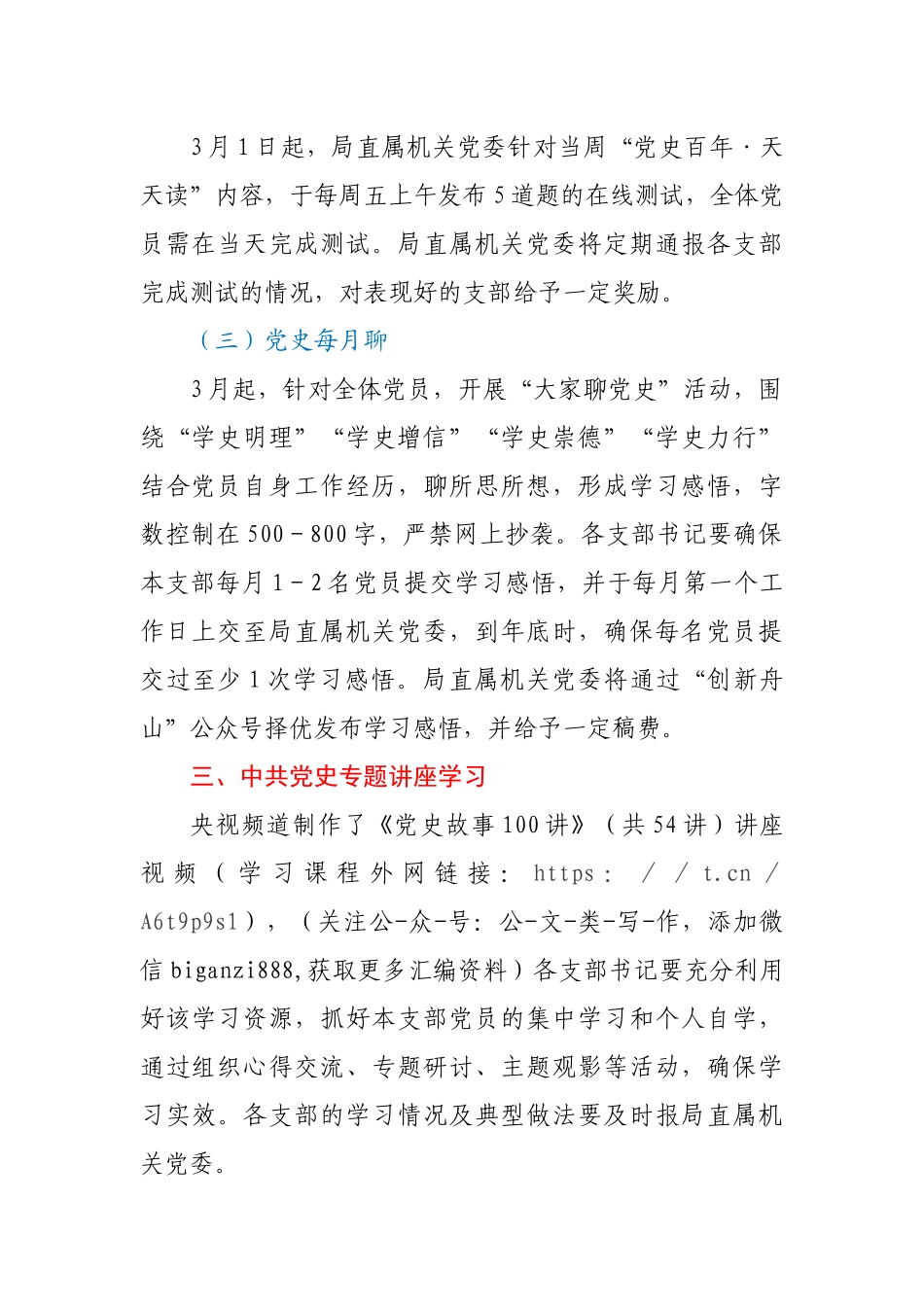 3月1日起，局直属机关党委针对当周“党史百年·天天读”内容，于每周五上午发布5道题的在线测试，全体党员需在当天完成测试。局直属机关党委将定期通报各支部完成测试的情况，对表现好的支部给予一定奖励。

（三）党史每月聊

3月起，针对全体党员，开展“大家聊党史”活动，围绕“学史明理”“学史增信”“学史崇德”“学史力行”结合党员自身工作经历，聊所思所想，形成学习感悟，字数控制在500－800字，严禁网上抄袭。各支部书记要确保本支部每月1－2名党员提交学习感悟，并于每月第一个工作日上交至局直属机关党委，到年底时，确保每名党员提交过至少1次学习感悟。局直属机关党委将通过“创新舟山”公众号择优发布学习感悟，并给予一定稿费。

三、中共党史专题讲座学习

央视频道制作了《党史故事100讲》（共54讲）讲座视频（学习课程外网链接：https：／／t.cn／A6t9p9s1），（关注公-众-号：公-文-类-写-作，添加微信biganzi888,获取更多汇编资料）各支部书记要充分利用好该学习资源，抓好本支部党员的集中学习和个人自学，通过组织心得交流、专题研讨、主题观影等活动，确保学习实效。各支部的学习情况及典型做法要及时报局直属机关党委。